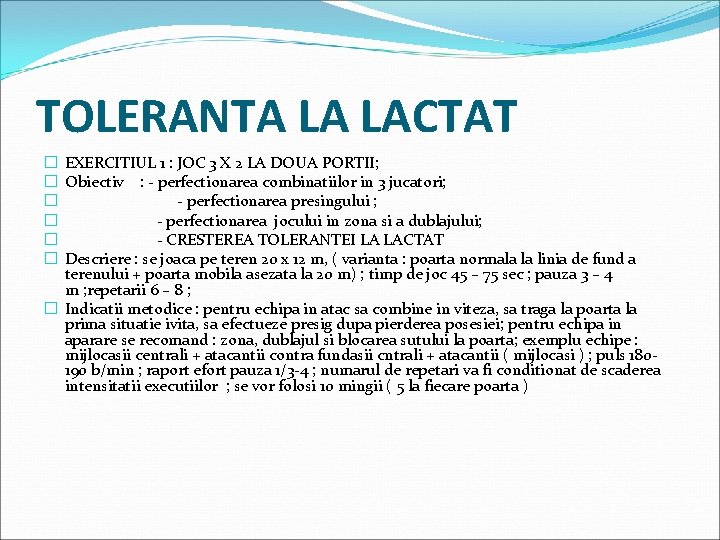 TOLERANTA LA LACTAT

EXERCITIUL 1 : JOC 3 X 2 LA DOUA PORTII;
Obiectiv : - perfectionarea combinatiilor in 3 jucatori;
- perfectionarea presingului ;
- perfectionarea jocului in zona si a dublajului;
- CRESTEREA TOLERANTEI LA LACTAT
Descriere : se joaca pe teren 20 x 12 m, ( varianta : poarta normala la linia de fund a terenului + poarta mobila asezata la 20 m) ; timp de joc 45 – 75 sec ; pauza 3 – 4 m ;repetarii 6 – 8 ;
Indicatii metodice : pentru echipa in atac sa combine in viteza, sa traga la poarta la prima situatie ivita, sa efectueze presig dupa pierderea posesiei; pentru echipa in aparare se recomand : zona, dublajul si blocarea sutului la poarta; exemplu echipe : mijlocasii centrali + atacantii contra fundasii cntrali + atacantii ( mijlocasi ) ; puls 180-190 b/min ; raport efort pauza 1/3-4 ; numarul de repetari va fi conditionat de scaderea intensitatii executiilor ; se vor folosi 10 mingii ( 5 la fiecare poarta )